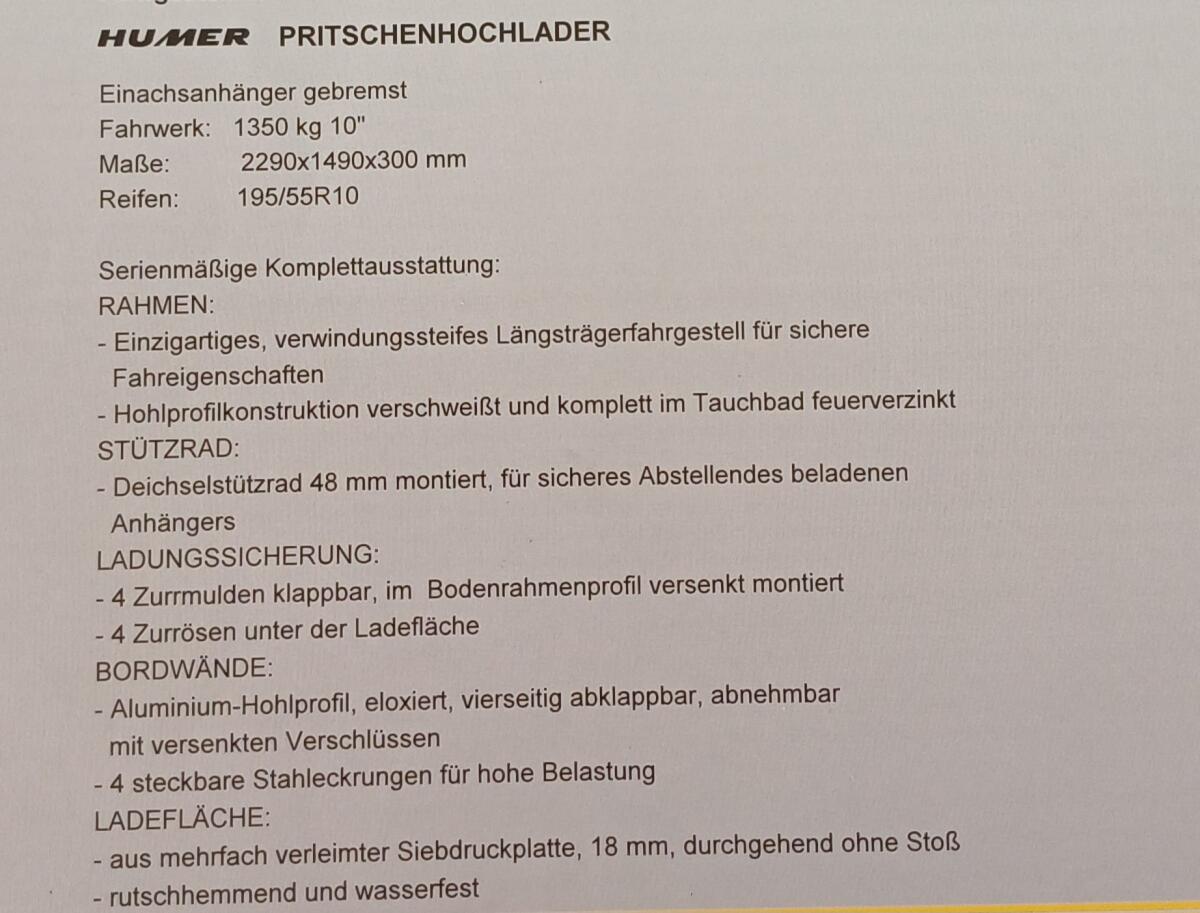 HUMER PRITSCHENHOCHLADER

Einachsanhänger gebremst
Fahrwerk: 1350 kg 10"
Maße: 2290x1490x300 mm
Reifen: 195/55R10

Serienmäßige Komplettausstattung:
RAHMEN:
- Einzigartiges, verwindungssteifes Längsträgerfahrgestell für sichere Fahreigenschaften
- Hohlprofilkonstruktion verschweißt und komplett im Tauchbad feuerverzinkt
STÜTZRAD:
- Deichselstützrad 48 mm montiert, für sicheres Abstellendes beladenen Anhängers
LADUNGSSICHERUNG:
- 4 Zurrmulden klappbar, im Bodenrahmenprofil versenkt montiert
- 4 Zurrösen unter der Ladefläche
BORDWÄNDE:
- Aluminium-Hohlprofil, eloxiert, vierseitig abklappbar, abnehmbar mit versenkten Verschlüssen
- 4 steckbare Stahleckrungen für hohe Belastung
LADEFLÄCHE:
- aus mehrfach verleimter Siebdruckplatte, 18 mm, durchgehend ohne Stoß
- rutschhemmend und wasserfest